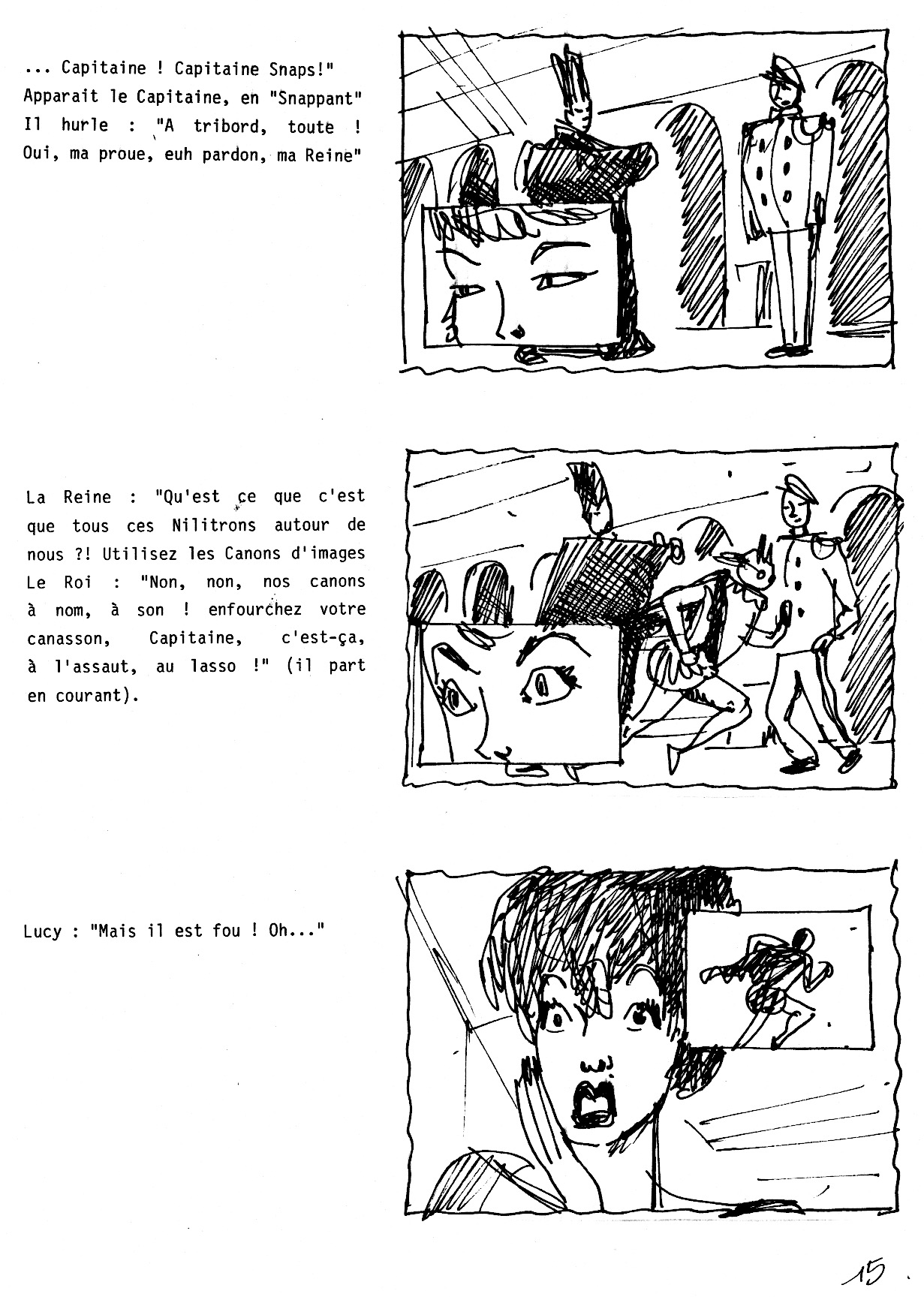 ... Capitaine ! Capitaine Snaps!" Apparait le Capitaine, en "Snappant" Il hurle : "A tribord, toute ! Oui, ma proue, euh pardon, ma Reine"

La Reine : "Qu'est ce que c'est que tous ces Nilitrons autour de nous ?! Utilisez les Canons d'images Le Roi : "Non, non, nos canons à nom, à son ! enfourchez votre canasson, Capitaine, c'est-ça, à l'assaut, au lasso !" (il part en courant).

Lucy : "Mais il est fou ! Oh..."

15